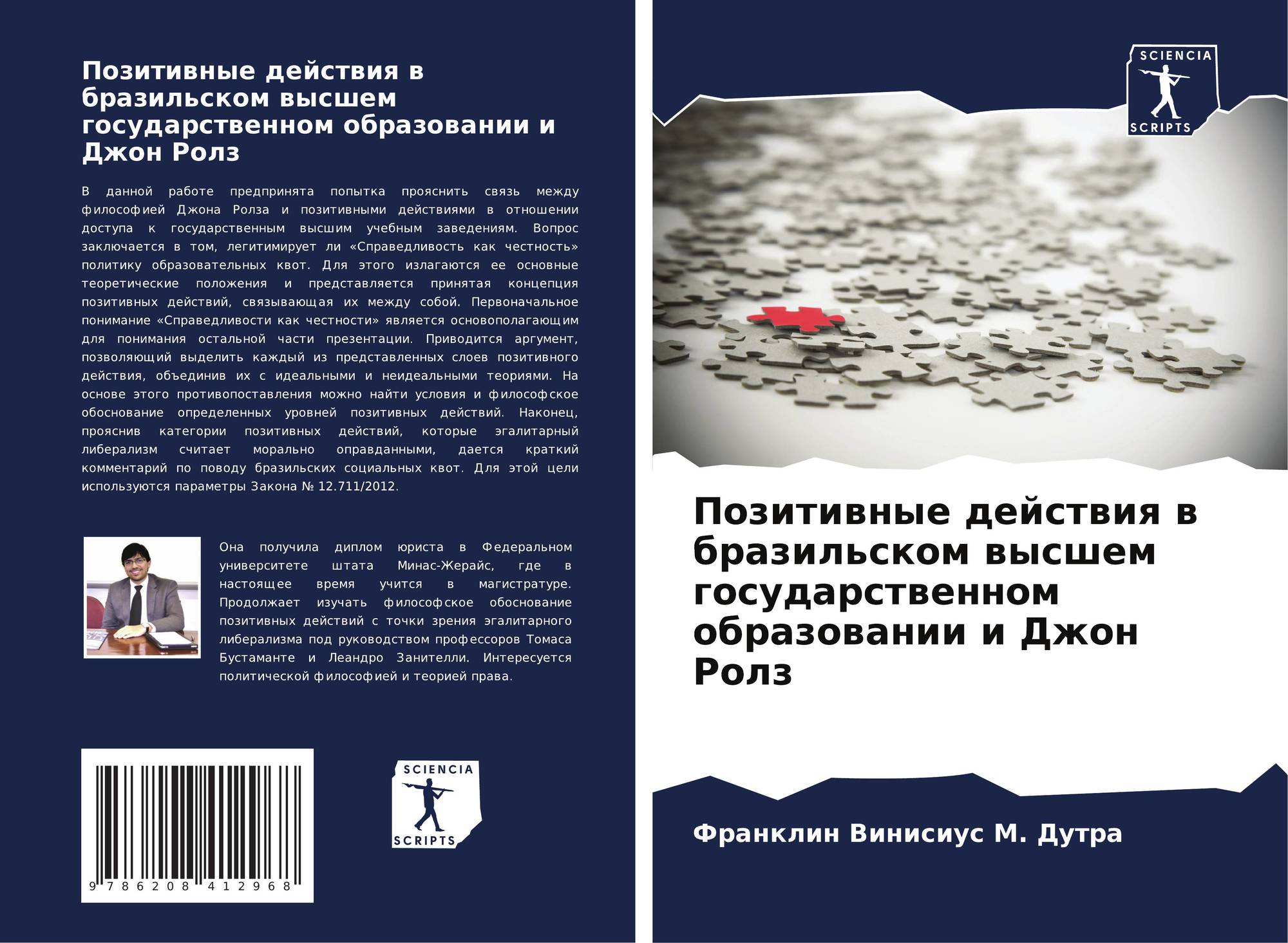 Позитивные действия в бразильском высшем государственном образовании и Джон Ролз

В данной работе предпринята попытка прояснить связь между философией Джона Ролза и позитивными действиями в отношении доступа к государственным высшим учебным заведениям. Вопрос заключается в том, легитимирует ли «Справедливость как честность» политику образовательных квот. Для этого излагаются ее основные теоретические положения и представляется принятая концепция позитивных действий, связывающая их между собой. Первоначальное понимание «Справедливости как честности» является основополагающим для понимания остальной части презентации. Приводится аргумент, позволяющий выделить каждый из представленных слоев позитивного действия, объединив их с идеальными и неидеальными теориями. На основе этого противопоставления можно найти условия и философское обоснование определенных уровней позитивных действий. Наконец, прояснив категории позитивных действий, которые эгалитарный либерализм считает морально оправданными, дается краткий комментарий по поводу бразильских социальных квот. Для этой цели используются параметры Закона № 12.711/2012.

Она получила диплом юриста в Федеральном университете штата Минас-Жерайс, где в настоящее время учится в магистратуре. Продолжает изучать философское обоснование позитивных действий с точки зрения эгалитарного либерализма под руководством профессоров Томаса Бустаманте и Леандро Занителли. Интересуется политической философией и теорией права.

9 786208 412968

SCIENCIA
SCRIPTS

SCIENCIA
SCRIPTS

Позитивные действия в бразильском высшем государственном образовании и Джон Ролз

Франклин Винисиус М. Дутра